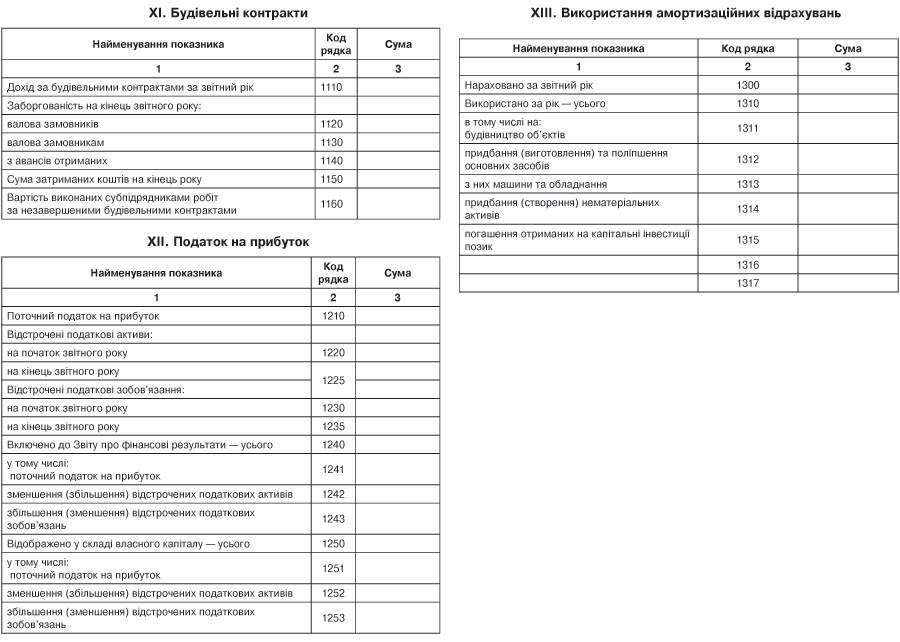 XI. Будівельні контракти

| Найменування показника | Код рядка | Сума |
|---|---|---|
| 1 | 2 | 3 |
| Дохід за будівельними контрактами за звітний рік | 1110 | |
| Заборгованість на кінець звітного року: | | |
| валова замовників | 1120 | |
| валова замовникам | 1130 | |
| з авансів отриманих | 1140 | |
| Сума затриманих коштів на кінець року | 1150 | |
| Вартість виконаних субпідрядниками робіт за незавершеними будівельними контрактами | 1160 | |

XII. Податок на прибуток

| Найменування показника | Код рядка | Сума |
|---|---|---|
| 1 | 2 | 3 |
| Поточний податок на прибуток | 1210 | |
| Відстрочені податкові активи: | | |
| на початок звітного року | 1220 | |
| на кінець звітного року | 1225 | |
| Відстрочені податкові зобов'язання: | | |
| на початок звітного року | 1230 | |
| на кінець звітного року | 1235 | |
| Включено до Звіту про фінансові результати — усього | 1240 | |
| у тому числі: поточний податок на прибуток | 1241 | |
| зменшення (збільшення) відстрочених податкових активів | 1242 | |
| збільшення (зменшення) відстрочених податкових зобов'язань | 1243 | |
| Відображено у складі власного капіталу — усього | 1250 | |
| у тому числі: поточний податок на прибуток | 1251 | |
| зменшення (збільшення) відстрочених податкових активів | 1252 | |
| збільшення (зменшення) відстрочених податкових зобов'язань | 1253 | |

XIII. Використання амортизаційних відрахувань

| Найменування показника | Код рядка | Сума |
|---|---|---|
| 1 | 2 | 3 |
| Нараховано за звітний рік | 1300 | |
| Використано за рік — усього | 1310 | |
| в тому числі на: будівництво об'єктів | 1311 | |
| придбання (виготовлення) та поліпшення основних засобів | 1312 | |
| з них машини та обладнання | 1313 | |
| придбання (створення) нематеріальних активів | 1314 | |
| погашення отриманих на капітальні інвестиції позик | 1315 | |
| | 1316 | |
| | 1317 | |